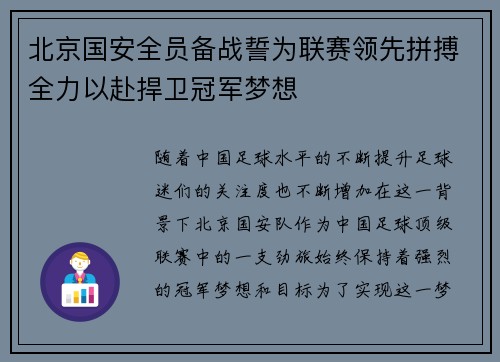 北京国安全员备战誓为联赛领先拼搏全力以赴捍卫冠军梦想

随着中国足球水平的不断提升足球迷们的关注度也不断增加在这一背景下北京国安队作为中国足球顶级联赛中的一支劲旅始终保持着强烈的冠军梦想和目标为了实现这一梦